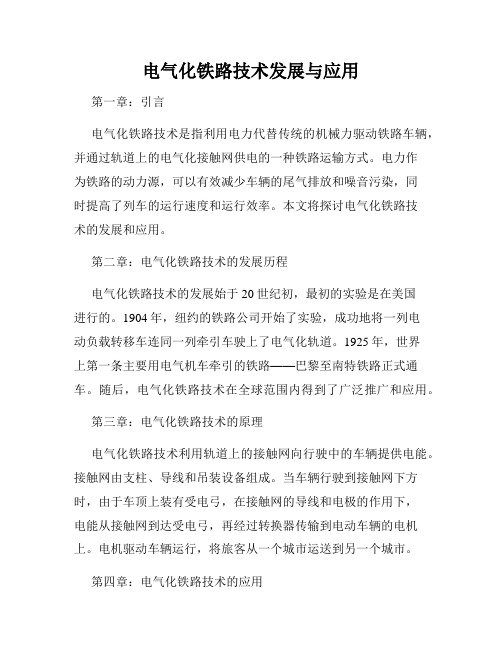 电气化铁路技术发展与应用

第一章：引言

电气化铁路技术是指利用电力代替传统的机械力驱动铁路车辆，并通过轨道上的电气化接触网供电的一种铁路运输方式。电力作为铁路的动力源，可以有效减少车辆的尾气排放和噪音污染，同时提高了列车的运行速度和运行效率。本文将探讨电气化铁路技术的发展和应用。

第二章：电气化铁路技术的发展历程

电气化铁路技术的发展始于20世纪初，最初的实验是在美国进行的。1904年，纽约的铁路公司开始了实验，成功地将一列电动负载转移车连同一列牵引车驶上了电气化轨道。1925年，世界上第一条主要用电气机车牵引的铁路——巴黎至南特铁路正式通车。随后，电气化铁路技术在全球范围内得到了广泛推广和应用。

第三章：电气化铁路技术的原理

电气化铁路技术利用轨道上的接触网向行驶中的车辆提供电能。接触网由支柱、导线和吊装设备组成。当车辆行驶到接触网下方时，由于车顶上装有受电弓，在接触网的导线和电极的作用下，电能从接触网到达受电弓，再经过转换器传输到电动车辆的电机上。电机驱动车辆运行，将旅客从一个城市运送到另一个城市。

第四章：电气化铁路技术的应用